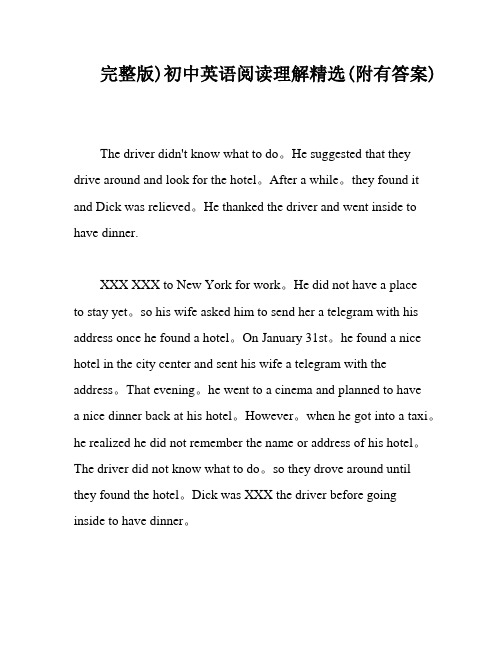 完整版)初中英语阅读理解精选(附有答案)

The driver didn't know what to do。He suggested that they drive around and look for the hotel。After a while。they found it and Dick was relieved。He thanked the driver and went inside to have dinner.

XXX XXX to New York for work。He did not have a place to stay yet。so his wife asked him to send her a telegram with his address once he found a hotel。On January 31st。he found a nice hotel in the city center and sent his wife a telegram with the address。That evening。he went to a cinema and planned to have a nice dinner back at his hotel。However。when he got into a taxi。he realized he did not remember the name or address of his hotel。The driver did not know what to do。so they drove around until they found the hotel。Dick was XXX the driver before going inside to have dinner。